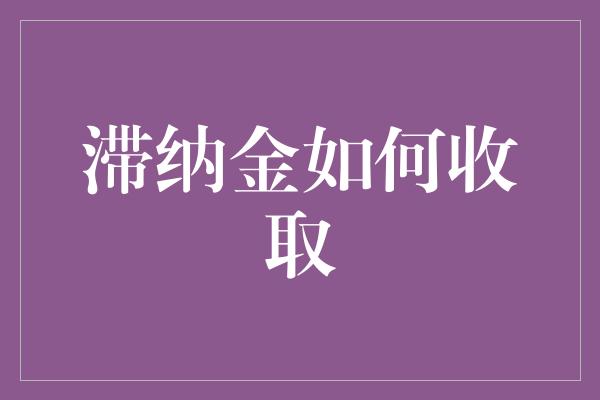 滞纳金如何收取